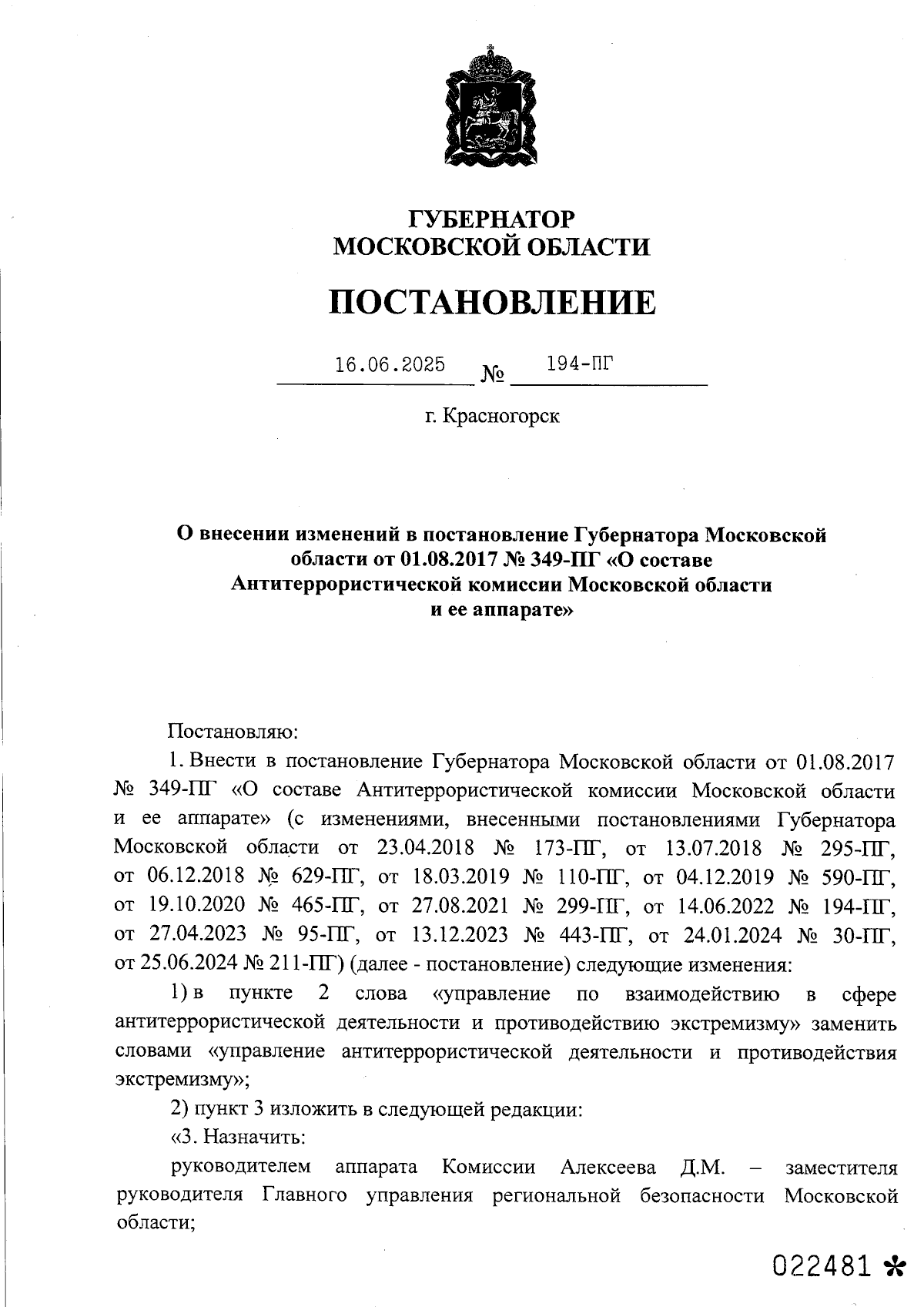 ГУБЕРНАТОР
МОСКОВСКОЙ ОБЛАСТИ

ПОСТАНОВЛЕНИЕ

16.06.2025 № 194-ПГ

г. Красногорск

О внесении изменений в постановление Губернатора Московской области от 01.08.2017 № 349-ПГ «О составе Антитеррористической комиссии Московской области и ее аппарате»

Постановляю:

1. Внести в постановление Губернатора Московской области от 01.08.2017 № 349-ПГ «О составе Антитеррористической комиссии Московской области и ее аппарате» (с изменениями, внесенными постановлениями Губернатора Московской области от 23.04.2018 № 173-ПГ, от 13.07.2018 № 295-ПГ, от 06.12.2018 № 629-ПГ, от 18.03.2019 № 110-ПГ, от 04.12.2019 № 590-ПГ, от 19.10.2020 № 465-ПГ, от 27.08.2021 № 299-ПГ, от 14.06.2022 № 194-ПГ, от 27.04.2023 № 95-ПГ, от 13.12.2023 № 443-ПГ, от 24.01.2024 № 30-ПГ, от 25.06.2024 № 211-ПГ) (далее - постановление) следующие изменения:

1) в пункте 2 слова «управление по взаимодействию в сфере антитеррористической деятельности и противодействию экстремизму» заменить словами «управление антитеррористической деятельности и противодействия экстремизму»;

2) пункт 3 изложить в следующей редакции:

«3. Назначить:

руководителем аппарата Комиссии Алексеева Д.М. – заместителя руководителя Главного управления региональной безопасности Московской области;

022481 *